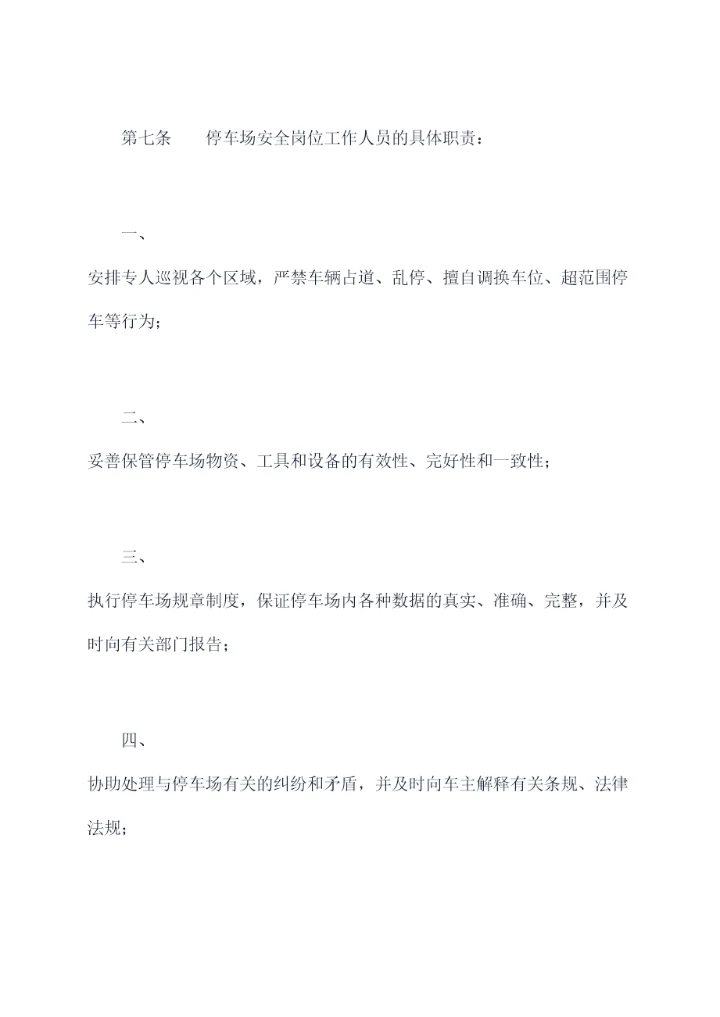 第七条　　停车场安全岗位工作人员的具体职责：

一、

安排专人巡视各个区域，严禁车辆占道、乱停、擅自调换车位、超范围停车等行为；

二、

妥善保管停车场物资、工具和设备的有效性、完好性和一致性；

三、

执行停车场规章制度，保证停车场内各种数据的真实、准确、完整，并及时向有关部门报告；

四、

协助处理与停车场有关的纠纷和矛盾，并及时向车主解释有关条规、法律法规；